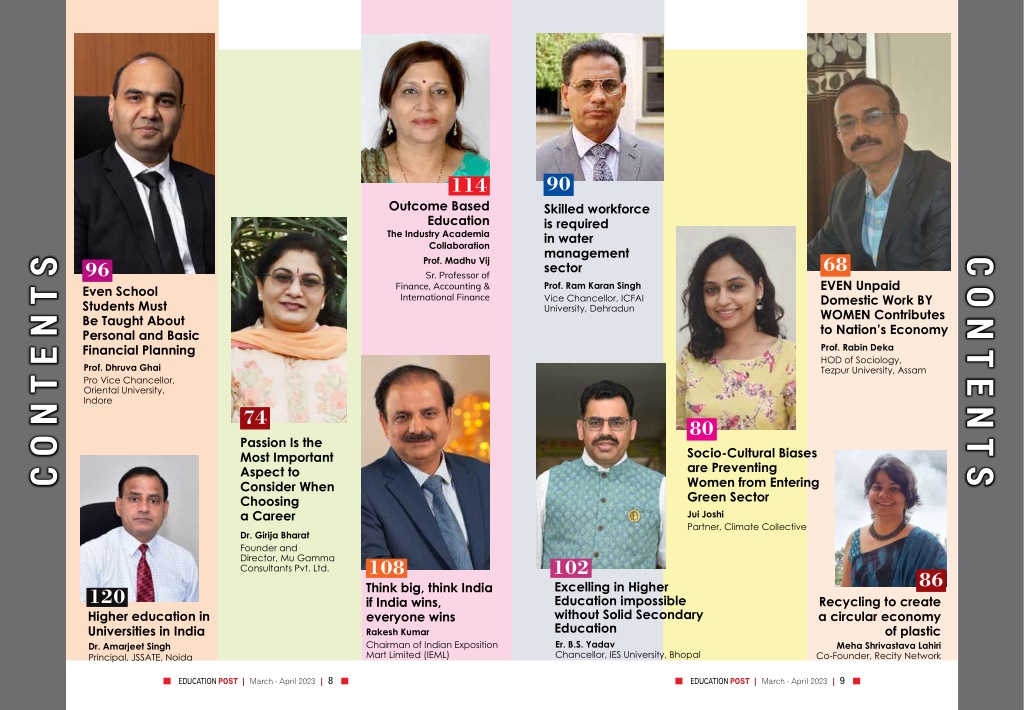 CONTENTS

96
Even School Students Must Be Taught About Personal and Basic Financial Planning
Prof. Dhruva Ghai
Pro Vice Chancellor, Oriental University, Indore

120
Higher education in Universities in India
Dr. Amarjeet Singh
Principal, JSSATE, Noida

74
Passion Is the Most Important Aspect to Consider When Choosing a Career
Dr. Girija Bharat
Founder and Director, Mu Gamma Consultants Pvt. Ltd.

114
Outcome Based Education
The Industry Academia Collaboration
Prof. Madhu Vij
Sr. Professor of Finance, Accounting & International Finance

108
Think big, think India if India wins, everyone wins
Rakesh Kumar
Chairman of Indian Exposition Mart Limited (IEML)

90
Skilled workforce is required in water management sector
Prof. Ram Karan Singh
Vice Chancellor, ICFAI University, Dehradun

102
Excelling in Higher Education impossible without Solid Secondary Education
Er. B.S. Yadav
Chancellor, IES University, Bhopal

80
Socio-Cultural Biases are Preventing Women from Entering Green Sector
Jui Joshi
Partner, Climate Collective

68
EVEN Unpaid Domestic Work BY WOMEN Contributes to Nation's Economy
Prof. Rabin Deka
HOD of Sociology, Tezpur University, Assam

86
Recycling to create a circular economy of plastic
Meha Shrivastava Lahiri
Co-Founder, Recity Network

CONTENTS

EDUCATION POST | March - April 2023 | 8

EDUCATION POST | March - April 2023 | 9